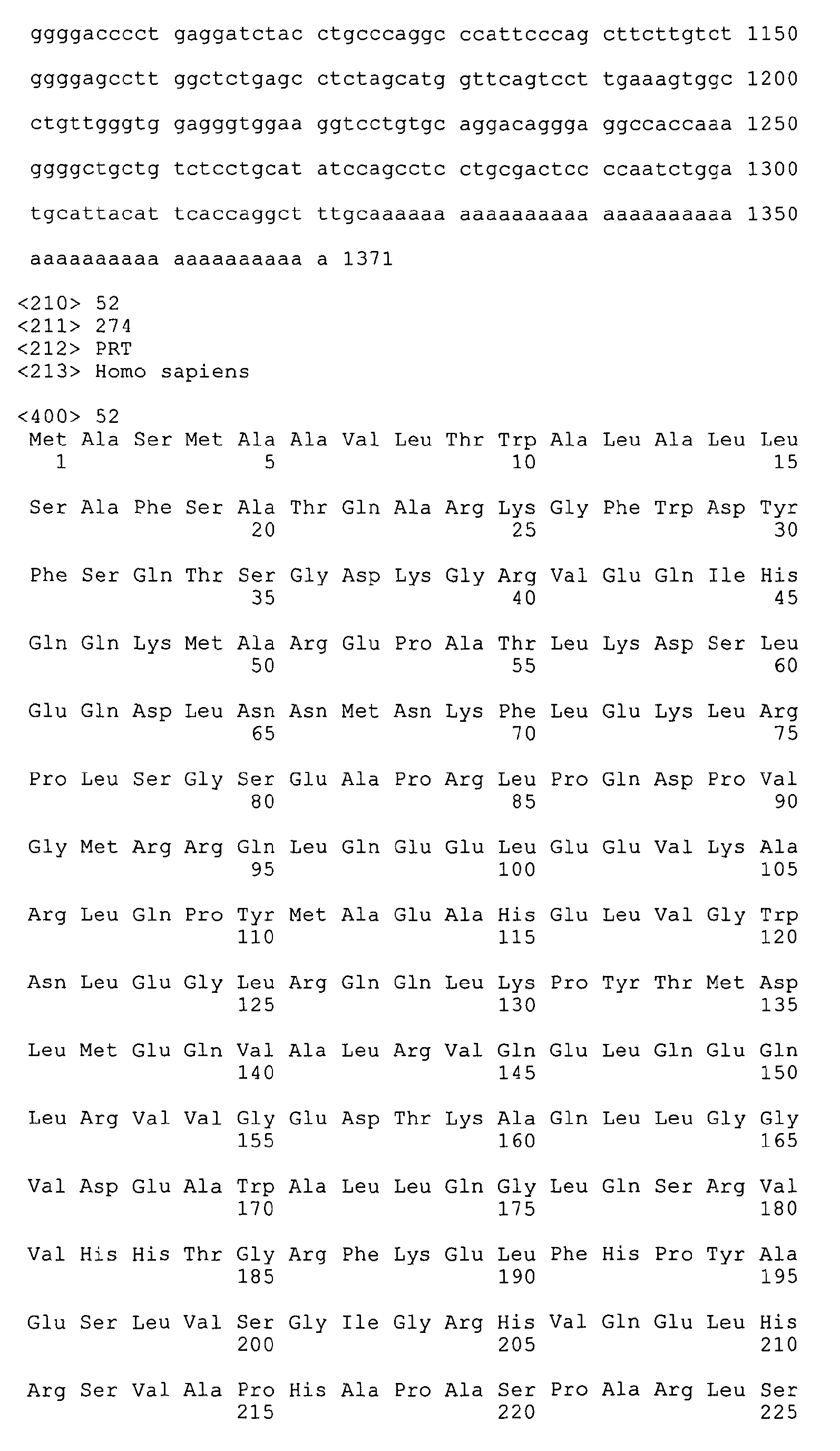 ggggacccct gaggatctac ctgcccaggc ccattcccag cttcttgtct 1150

ggggagcctt ggctctgagc ctctagcatg gttcagtcct tgaaagtggc 1200

ctgttgggtg gagggtggaa ggtcctgtgc aggacaggga ggccaccaaa 1250

ggggctgctg tctcctgcat atccagcctc ctgcgactcc ccaatctgga 1300

tgcattacat tcaccaggct ttgcaaaaaa aaaaaaaaaa aaaaaaaaaa 1350

aaaaaaaaaa aaaaaaaaaa a 1371

<210> 52
<211> 274
<212> PRT
<213> Homo sapiens

<400> 52
Met Ala Ser Met Ala Ala Val Leu Thr Trp Ala Leu Ala Leu Leu
1 5 10 15

Ser Ala Phe Ser Ala Thr Gln Ala Arg Lys Gly Phe Trp Asp Tyr
20 25 30

Phe Ser Gln Thr Ser Gly Asp Lys Gly Arg Val Glu Gln Ile His
35 40 45

Gln Gln Lys Met Ala Arg Glu Pro Ala Thr Leu Lys Asp Ser Leu
50 55 60

Glu Gln Asp Leu Asn Asn Met Asn Lys Phe Leu Glu Lys Leu Arg
65 70 75

Pro Leu Ser Gly Ser Glu Ala Pro Arg Leu Pro Gln Asp Pro Val
80 85 90

Gly Met Arg Arg Gln Leu Gln Glu Glu Leu Glu Glu Val Lys Ala
95 100 105

Arg Leu Gln Pro Tyr Met Ala Glu Ala His Glu Leu Val Gly Trp
110 115 120

Asn Leu Glu Gly Leu Arg Gln Gln Leu Lys Pro Tyr Thr Met Asp
125 130 135

Leu Met Glu Gln Val Ala Leu Arg Val Gln Glu Leu Gln Glu Gln
140 145 150

Leu Arg Val Val Gly Glu Asp Thr Lys Ala Gln Leu Leu Gly Gly
155 160 165

Val Asp Glu Ala Trp Ala Leu Leu Gln Gly Leu Gln Ser Arg Val
170 175 180

Val His His Thr Gly Arg Phe Lys Glu Leu Phe His Pro Tyr Ala
185 190 195

Glu Ser Leu Val Ser Gly Ile Gly Arg His Val Gln Glu Leu His
200 205 210

Arg Ser Val Ala Pro His Ala Pro Ala Ser Pro Ala Arg Leu Ser
215 220 225